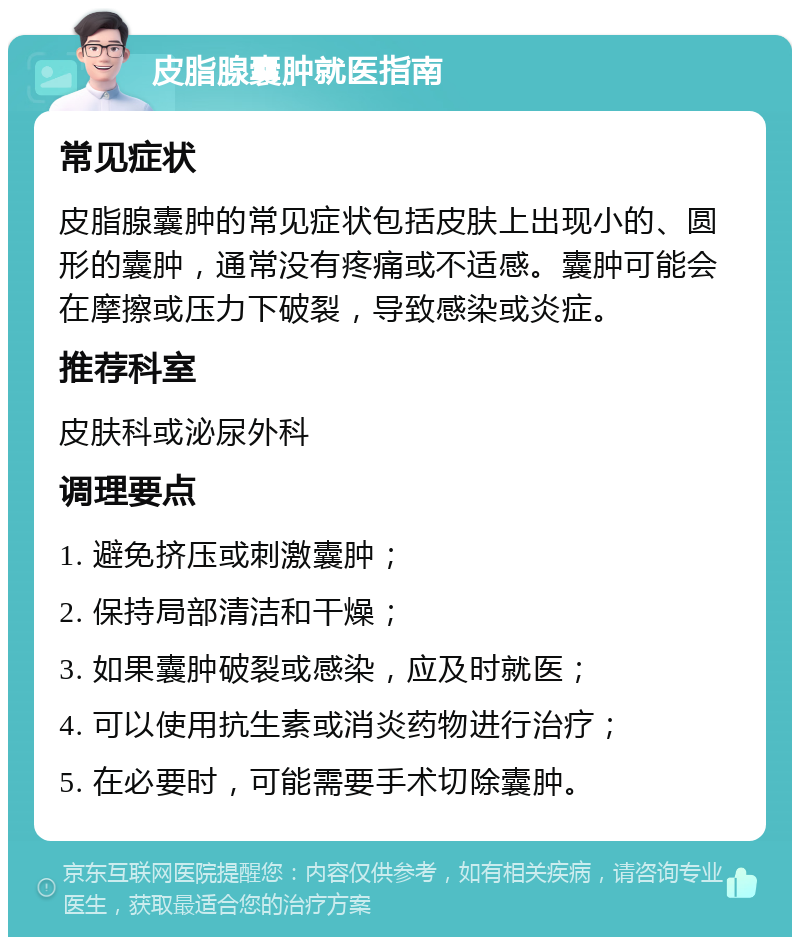 皮脂腺囊肿就医指南

常见症状

皮脂腺囊肿的常见症状包括皮肤上出现小的、圆形的囊肿，通常没有疼痛或不适感。囊肿可能会在摩擦或压力下破裂，导致感染或炎症。

推荐科室

皮肤科或泌尿外科

调理要点

1. 避免挤压或刺激囊肿；

2. 保持局部清洁和干燥；

3. 如果囊肿破裂或感染，应及时就医；

4. 可以使用抗生素或消炎药物进行治疗；

5. 在必要时，可能需要手术切除囊肿。

京东互联网医院提醒您：内容仅供参考，如有相关疾病，请咨询专业医生，获取最适合您的治疗方案